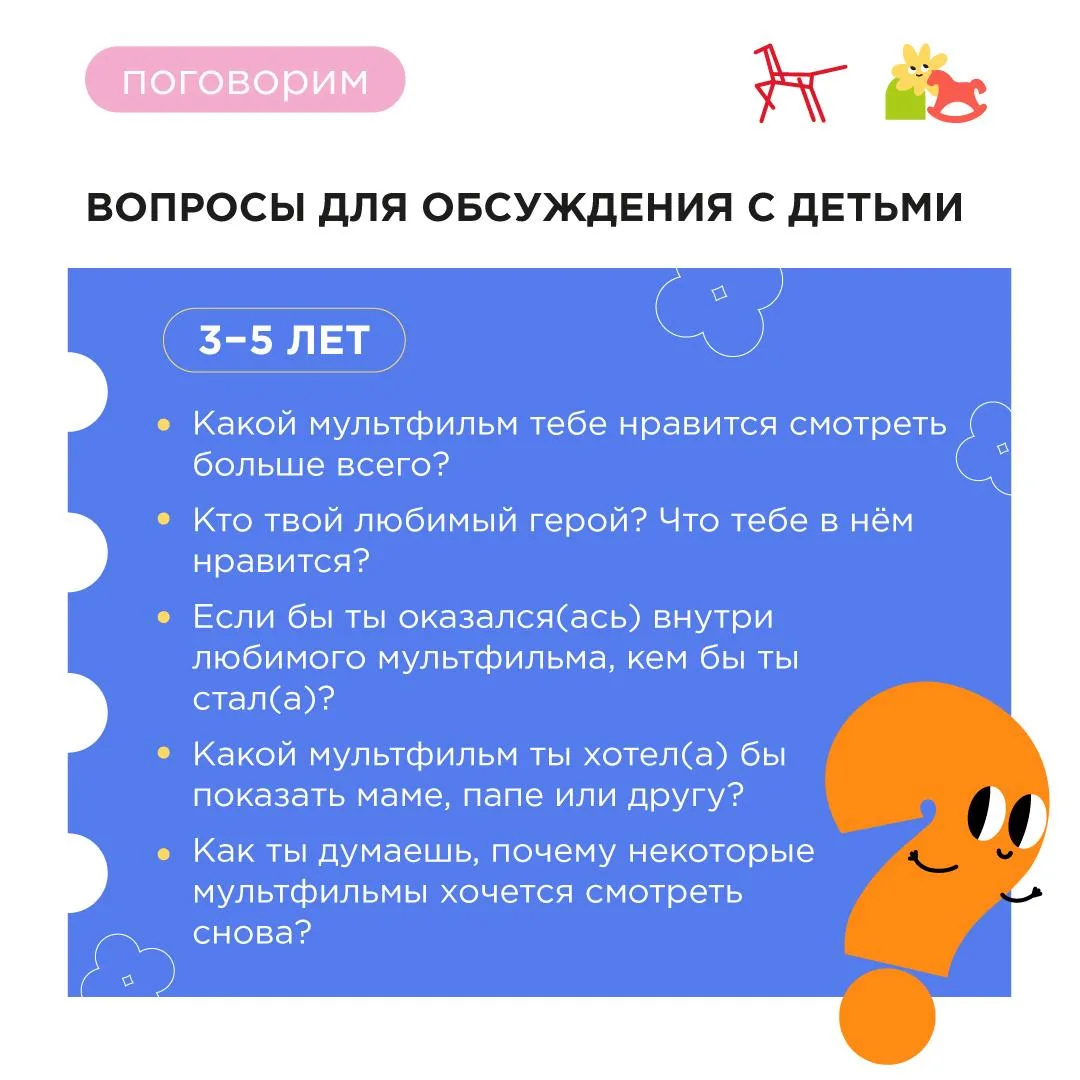 поговорим

ВОПРОСЫ ДЛЯ ОБСУЖДЕНИЯ С ДЕТЬМИ

3–5 ЛЕТ

• Какой мультфильм тебе нравится смотреть больше всего?
• Кто твой любимый герой? Что тебе в нём нравится?
• Если бы ты оказался(ась) внутри любимого мультфильма, кем бы ты стал(а)?
• Какой мультфильм ты хотел(а) бы показать маме, папе или другу?
• Как ты думаешь, почему некоторые мультфильмы хочется смотреть снова?